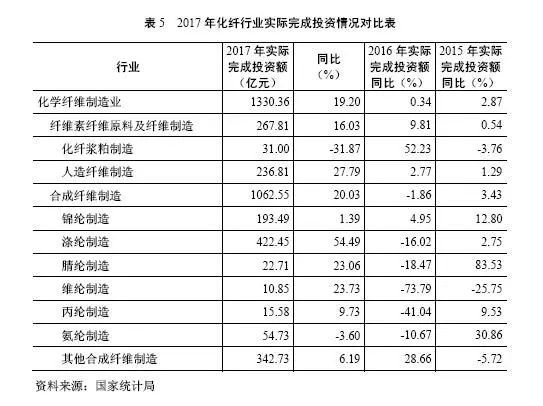 表 5　2017 年化纤行业实际完成投资情况对比表

| 行业 | 2017 年实际完成投资额（亿元） | 同比（%） | 2016 年实际完成投资额同比（%） | 2015 年实际完成投资额同比（%） |
|---|---|---|---|---|
| 化学纤维制造业 | 1330.36 | 19.20 | 0.34 | 2.87 |
| 纤维素纤维原料及纤维制造 | 267.81 | 16.03 | 9.81 | 0.54 |
| 化纤浆粕制造 | 31.00 | -31.87 | 52.23 | -3.76 |
| 人造纤维制造 | 236.81 | 27.79 | 2.77 | 1.29 |
| 合成纤维制造 | 1062.55 | 20.03 | -1.86 | 3.43 |
| 锦纶制造 | 193.49 | 1.39 | 4.95 | 12.80 |
| 涤纶制造 | 422.45 | 54.49 | -16.02 | 2.75 |
| 腈纶制造 | 22.71 | 23.06 | -18.47 | 83.53 |
| 维纶制造 | 10.85 | 23.73 | -73.79 | -25.75 |
| 丙纶制造 | 15.58 | 9.73 | -41.04 | 9.53 |
| 氨纶制造 | 54.73 | -3.60 | -10.67 | 30.86 |
| 其他合成纤维制造 | 342.73 | 6.19 | 28.66 | -5.72 |

资料来源：国家统计局